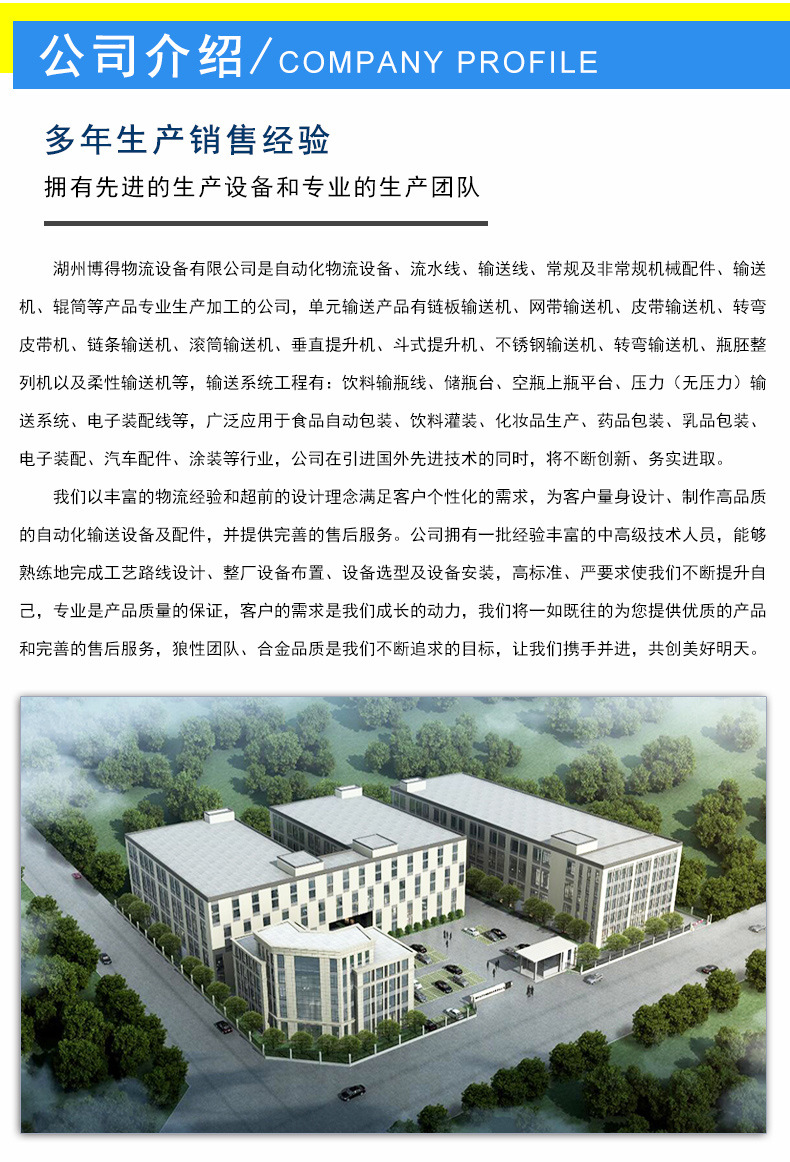 公司介绍/COMPANY PROFILE

多年生产销售经验

拥有先进的生产设备和专业的生产团队

湖州博得物流设备有限公司是自动化物流设备、流水线、输送线、常规及非常规机械配件、输送机、辊筒等产品专业生产加工的公司，单元输送产品有链板输送机、网带输送机、皮带输送机、转弯皮带机、链条输送机、滚筒输送机、垂直提升机、斗式提升机、不锈钢输送机、转弯输送机、瓶胚整列机以及柔性输送机等，输送系统工程有：饮料输瓶线、储瓶台、空瓶上瓶平台、压力（无压力）输送系统、电子装配线等，广泛应用于食品自动包装、饮料灌装、化妆品生产、药品包装、乳品包装、电子装配、汽车配件、涂装等行业，公司在引进国外先进技术的同时，将不断创新、务实进取。

我们以丰富的物流经验和超前的设计理念满足客户个性化的需求，为客户量身设计、制作高品质的自动化输送设备及配件，并提供完善的售后服务。公司拥有一批经验丰富的中高级技术人员，能够熟练地完成工艺路线设计、整厂设备布置、设备选型及设备安装，高标准、严要求使我们不断提升自己，专业是产品质量的保证，客户的需求是我们成长的动力，我们将一如既往的为您提供优质的产品和完善的售后服务，狼性团队、合金品质是我们不断追求的目标，让我们携手并进，共创美好明天。